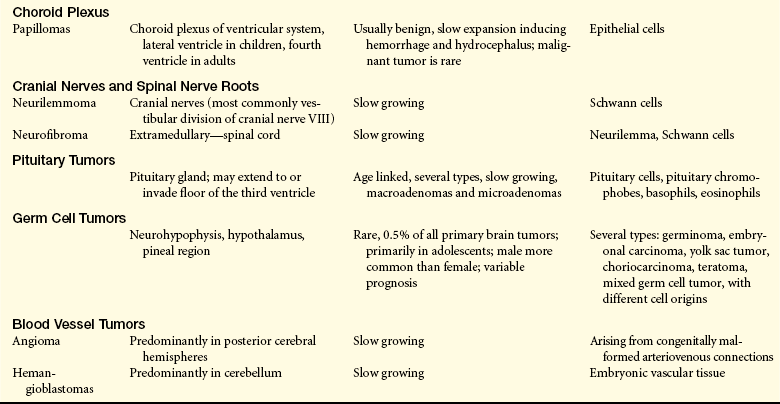 | Choroid Plexus | | | |
|---|---|---|---|
| Papillomas | Choroid plexus of ventricular system, lateral ventricle in children, fourth ventricle in adults | Usually benign, slow expansion inducing hemorrhage and hydrocephalus; malignant tumor is rare | Epithelial cells |
| Cranial Nerves and Spinal Nerve Roots | | | |
| Neurilemmoma | Cranial nerves (most commonly vestibular division of cranial nerve VIII) | Slow growing | Schwann cells |
| Neurofibroma | Extramedullary—spinal cord | Slow growing | Neurilemma, Schwann cells |
| Pituitary Tumors | | | |
| | Pituitary gland; may extend to or invade floor of the third ventricle | Age linked, several types, slow growing, macroadenomas and microadenomas | Pituitary cells, pituitary chromophobes, basophils, eosinophils |
| Germ Cell Tumors | | | |
| | Neurohypophysis, hypothalamus, pineal region | Rare, 0.5% of all primary brain tumors; primarily in adolescents; male more common than female; variable prognosis | Several types: germinoma, embryonal carcinoma, yolk sac tumor, choriocarcinoma, teratoma, mixed germ cell tumor, with different cell origins |
| Blood Vessel Tumors | | | |
| Angioma | Predominantly in posterior cerebral hemispheres | Slow growing | Arising from congenitally malformed arteriovenous connections |
| Hemangioblastomas | Predominantly in cerebellum | Slow growing | Embryonic vascular tissue |